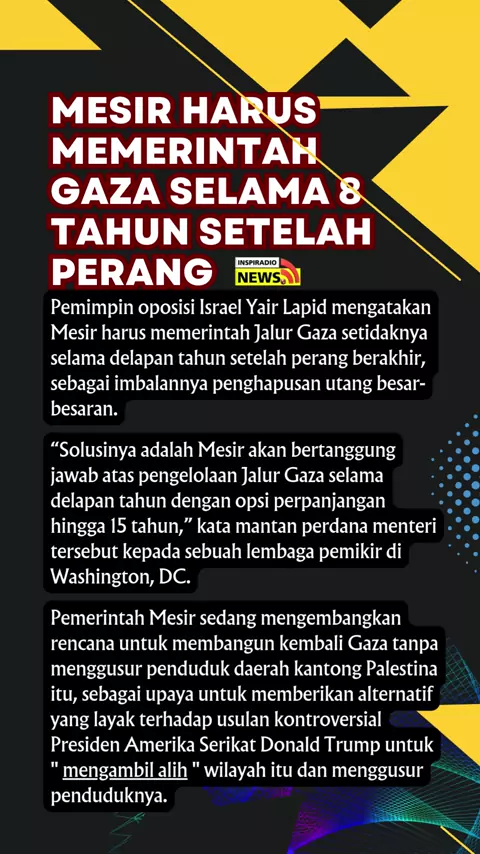 MESIR HARUS MEMERINTAH GAZA SELAMA 8 TAHUN SETELAH PERANG

INSPIRADIO NEWS

Pemimpin oposisi Israel Yair Lapid mengatakan Mesir harus memerintah Jalur Gaza setidaknya selama delapan tahun setelah perang berakhir, sebagai imbalannya penghapusan utang besar-besaran.

“Solusinya adalah Mesir akan bertanggung jawab atas pengelolaan Jalur Gaza selama delapan tahun dengan opsi perpanjangan hingga 15 tahun,” kata mantan perdana menteri tersebut kepada sebuah lembaga pemikir di Washington, DC.

Pemerintah Mesir sedang mengembangkan rencana untuk membangun kembali Gaza tanpa menggusur penduduk daerah kantong Palestina itu, sebagai upaya untuk memberikan alternatif yang layak terhadap usulan kontroversial Presiden Amerika Serikat Donald Trump untuk " mengambil alih " wilayah itu dan menggusur penduduknya.